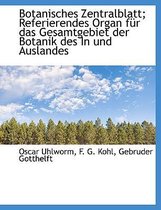 Botanisches Zentralblatt; Referierendes Organ für das Gesamtgebiet der Botanik des In und Auslandes

Oscar Uhlworm, F. G. Kohl, Gebruder Gotthelft